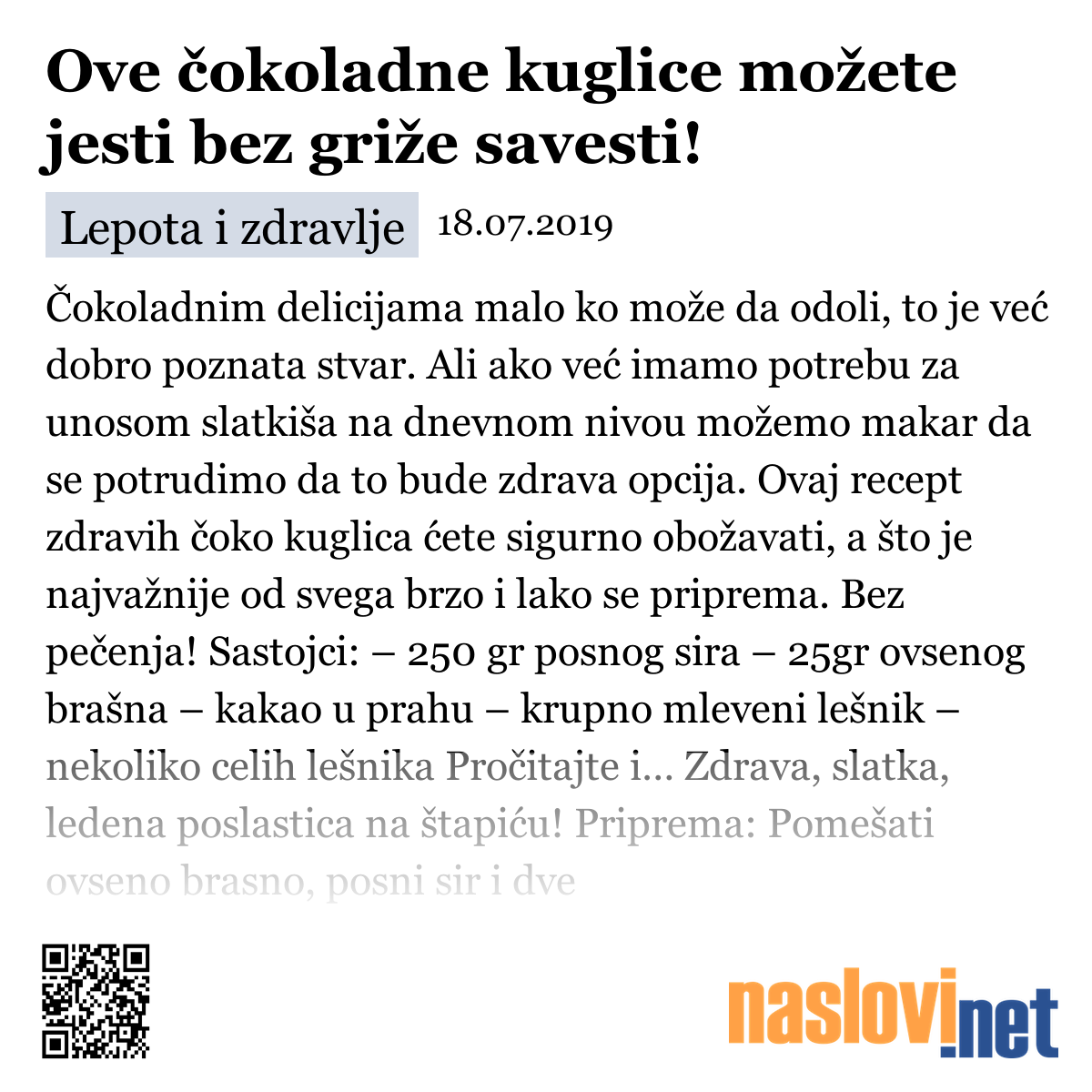 Ove čokoladne kuglice možete jesti bez griže savesti!

Lepota i zdravlje 18.07.2019

Čokoladnim delicijama malo ko može da odoli, to je već dobro poznata stvar. Ali ako već imamo potrebu za unosom slatkiša na dnevnom nivou možemo makar da se potrudimo da to bude zdrava opcija. Ovaj recept zdravih čoko kuglica ćete sigurno obožavati, a što je najvažnije od svega brzo i lako se priprema. Bez pečenja! Sastojci: – 250 gr posnog sira – 25gr ovsenog brašna – kakao u prahu – krupno mleveni lešnik – nekoliko celih lešnika Pročitajte i… Zdrava, slatka, ledena poslastica na štapiću! Priprema: Pomešati ovseno brasno, posni sir i dve

naslovi.net